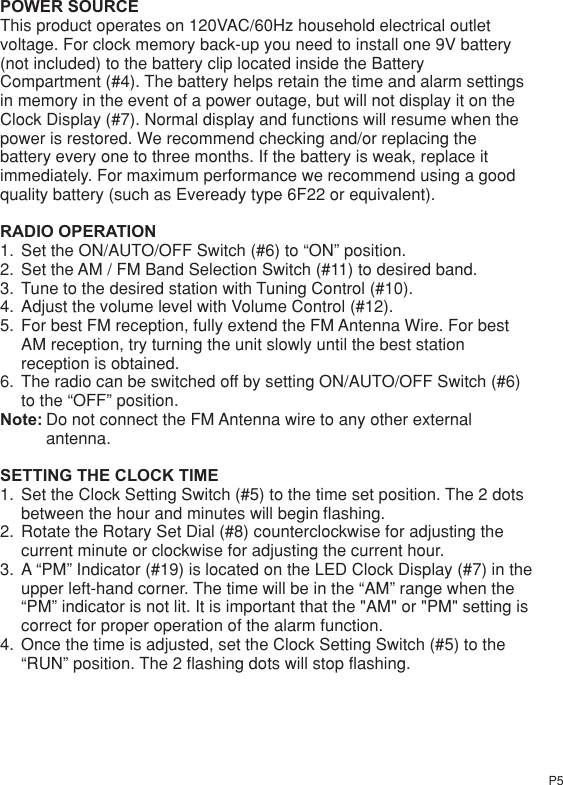 POWER SOURCE
This product operates on 120VAC/60Hz household electrical outlet voltage. For clock memory back-up you need to install one 9V battery (not included) to the battery clip located inside the Battery Compartment (#4). The battery helps retain the time and alarm settings in memory in the event of a power outage, but will not display it on the Clock Display (#7). Normal display and functions will resume when the power is restored. We recommend checking and/or replacing the battery every one to three months. If the battery is weak, replace it immediately. For maximum performance we recommend using a good quality battery (such as Eveready type 6F22 or equivalent).

RADIO OPERATION
1. Set the ON/AUTO/OFF Switch (#6) to “ON” position.
2. Set the AM / FM Band Selection Switch (#11) to desired band.
3. Tune to the desired station with Tuning Control (#10).
4. Adjust the volume level with Volume Control (#12).
5. For best FM reception, fully extend the FM Antenna Wire. For best AM reception, try turning the unit slowly until the best station reception is obtained.
6. The radio can be switched off by setting ON/AUTO/OFF Switch (#6) to the “OFF” position.
Note: Do not connect the FM Antenna wire to any other external antenna.

SETTING THE CLOCK TIME
1. Set the Clock Setting Switch (#5) to the time set position. The 2 dots between the hour and minutes will begin flashing.
2. Rotate the Rotary Set Dial (#8) counterclockwise for adjusting the current minute or clockwise for adjusting the current hour.
3. A “PM” Indicator (#19) is located on the LED Clock Display (#7) in the upper left-hand corner. The time will be in the “AM” range when the “PM” indicator is not lit. It is important that the "AM" or "PM" setting is correct for proper operation of the alarm function.
4. Once the time is adjusted, set the Clock Setting Switch (#5) to the “RUN” position. The 2 flashing dots will stop flashing.

P5